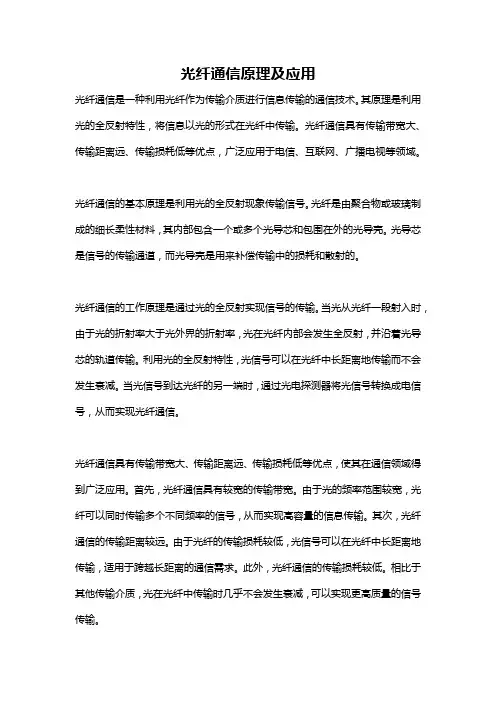 光纤通信原理及应用

光纤通信是一种利用光纤作为传输介质进行信息传输的通信技术。其原理是利用光的全反射特性，将信息以光的形式在光纤中传输。光纤通信具有传输带宽大、传输距离远、传输损耗低等优点，广泛应用于电信、互联网、广播电视等领域。

光纤通信的基本原理是利用光的全反射现象传输信号。光纤是由聚合物或玻璃制成的细长柔性材料，其内部包含一个或多个光导芯和包围在外的光导壳。光导芯是信号的传输通道，而光导壳是用来补偿传输中的损耗和散射的。

光纤通信的工作原理是通过光的全反射实现信号的传输。当光从光纤一段射入时，由于光的折射率大于光外界的折射率，光在光纤内部会发生全反射，并沿着光导芯的轨道传输。利用光的全反射特性，光信号可以在光纤中长距离地传输而不会发生衰减。当光信号到达光纤的另一端时，通过光电探测器将光信号转换成电信号，从而实现光纤通信。

光纤通信具有传输带宽大、传输距离远、传输损耗低等优点，使其在通信领域得到广泛应用。首先，光纤通信具有较宽的传输带宽。由于光的频率范围较宽，光纤可以同时传输多个不同频率的信号，从而实现高容量的信息传输。其次，光纤通信的传输距离较远。由于光纤的传输损耗较低，光信号可以在光纤中长距离地传输，适用于跨越长距离的通信需求。此外，光纤通信的传输损耗较低。相比于其他传输介质，光在光纤中传输时几乎不会发生衰减，可以实现更高质量的信号传输。